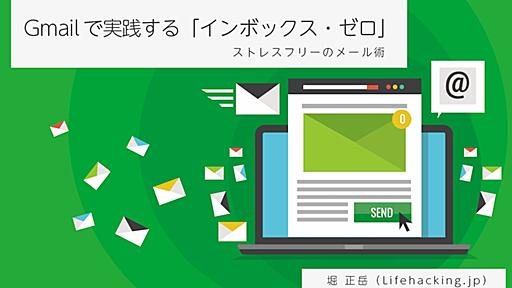 Gmailで実践する「インボックス・ゼロ」

ストレスフリーのメール術

@

0

SEND

堀 正岳（Lifehacking.jp）